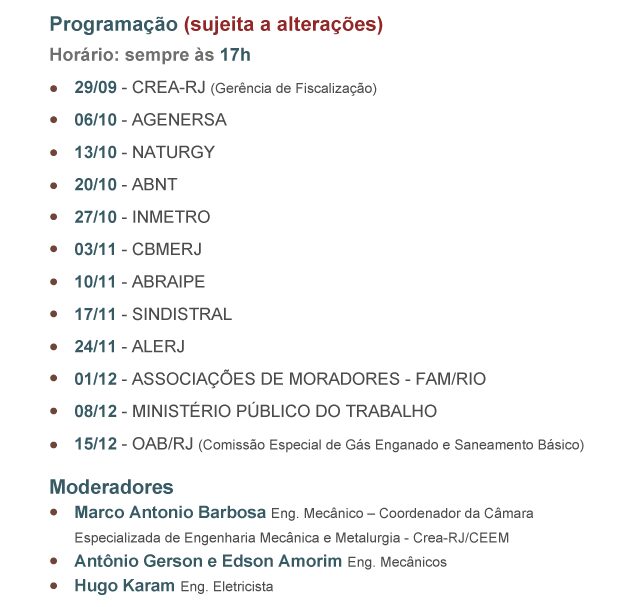 Programação (sujeita a alterações)

Horário: sempre às 17h

- 29/09 - CREA-RJ (Gerência de Fiscalização)
- 06/10 - AGENERSA
- 13/10 - NATURGY
- 20/10 - ABNT
- 27/10 - INMETRO
- 03/11 - CBMERJ
- 10/11 - ABRAIPE
- 17/11 - SINDISTRAL
- 24/11 - ALERJ
- 01/12 - ASSOCIAÇÕES DE MORADORES - FAM/RIO
- 08/12 - MINISTÉRIO PÚBLICO DO TRABALHO
- 15/12 - OAB/RJ (Comissão Especial de Gás Enganado e Saneamento Básico)

Moderadores

- Marco Antonio Barbosa Eng. Mecânico – Coordenador da Câmara Especializada de Engenharia Mecânica e Metalurgia - Crea-RJ/CEEM
- Antônio Gerson e Edson Amorim Eng. Mecânicos
- Hugo Karam Eng. Eletricista